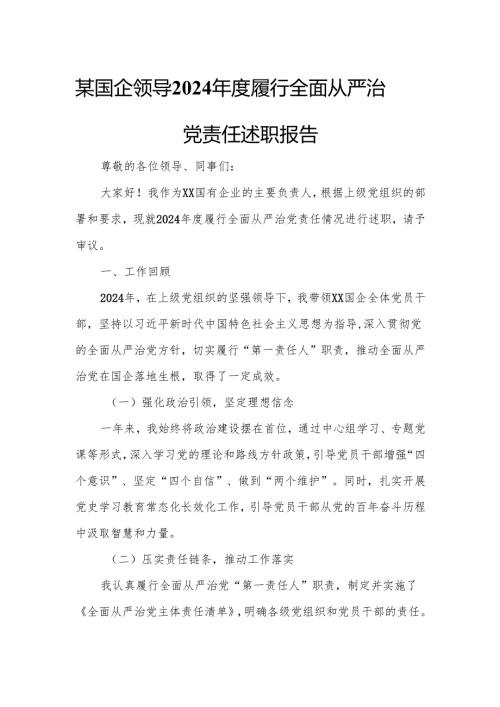 某国企领导2024年度履行全面从严治党责任述职报告

尊敬的各位领导、同事们：

大家好！我作为XX国有企业的主要负责人，根据上级党组织的部署和要求，现就2024年度履行全面从严治党责任情况进行述职，请予审议。

一、工作回顾

2024年，在上级党组织的坚强领导下，我带领XX国企全体党员干部，坚持以习近平新时代中国特色社会主义思想为指导，深入贯彻党的全面从严治党方针，切实履行“第一责任人”职责，推动全面从严治党在国企落地生根，取得了一定成效。

（一）强化政治引领，坚定理想信念

一年来，我始终将政治建设摆在首位，通过中心组学习、专题党课等形式，深入学习党的理论和路线方针政策，引导党员干部增强“四个意识”、坚定“四个自信”、做到“两个维护”。同时，扎实开展党史学习教育常态化长效化工作，引导党员干部从党的百年奋斗历程中汲取智慧和力量。

（二）压实责任链条，推动工作落实

我认真履行全面从严治党“第一责任人”职责，制定并实施了《全面从严治党主体责任清单》，明确各级党组织和党员干部的责任。